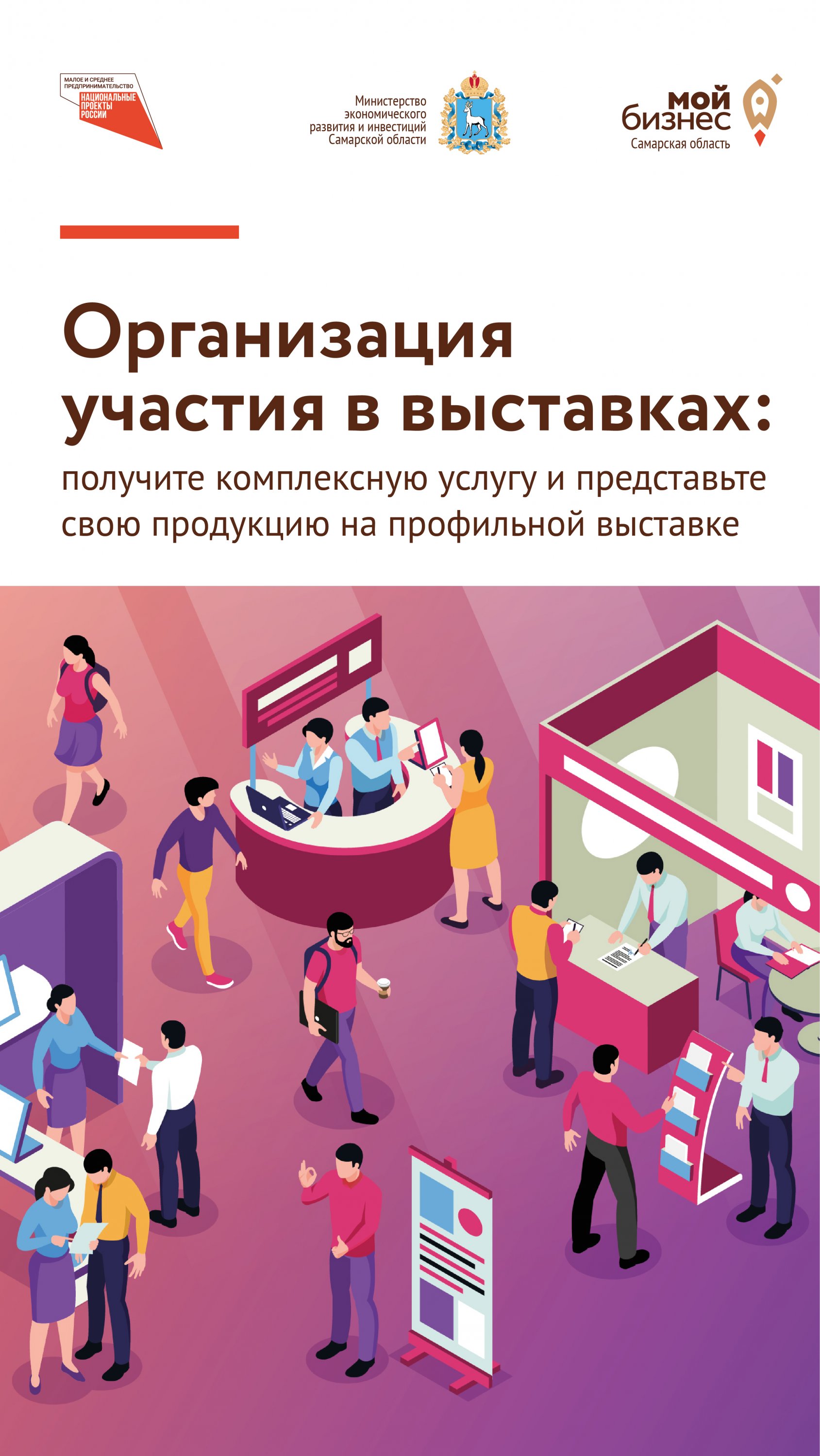 МАЛОЕ И СРЕДНЕЕ ПРЕДПРИНИМАТЕЛЬСТВО
НАЦИОНАЛЬНЫЕ ПРОЕКТЫ РОССИИ

Министерство экономического развития и инвестиций Самарской области

мой бизнес
Самарская область

Организация участия в выставках:
получите комплексную услугу и представьте свою продукцию на профильной выставке